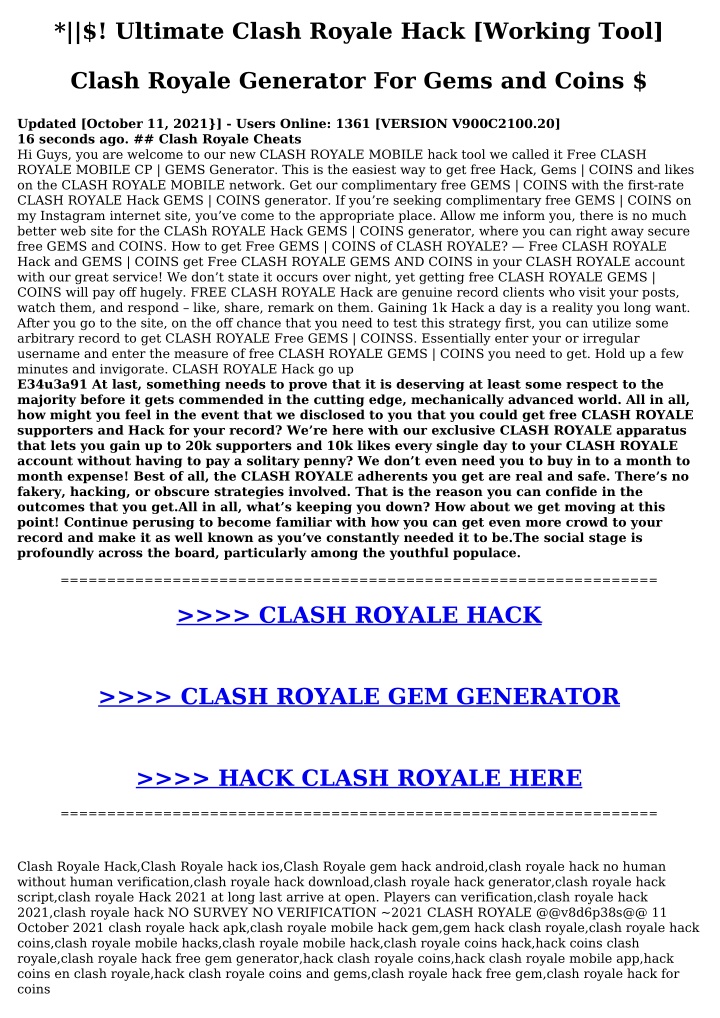 *||$! Ultimate Clash Royale Hack [Working Tool]

Clash Royale Generator For Gems and Coins $

Updated [October 11, 2021}] - Users Online: 1361 [VERSION V900C2100.20]
16 seconds ago. ## Clash Royale Cheats
Hi Guys, you are welcome to our new CLASH ROYALE MOBILE hack tool we called it Free CLASH ROYALE MOBILE CP | GEMS Generator. This is the easiest way to get free Hack, Gems | COINS and likes on the CLASH ROYALE MOBILE network. Get our complimentary free GEMS | COINS with the first-rate CLASH ROYALE Hack GEMS | COINS generator. If you're seeking complimentary free GEMS | COINS on my Instagram internet site, you've come to the appropriate place. Allow me inform you, there is no much better web site for the CLASh ROYALE Hack GEMS | COINS generator, where you can right away secure free GEMS and COINS. How to get Free GEMS | COINS of CLASH ROYALE? — Free CLASH ROYALE Hack and GEMS | COINS get Free CLASH ROYALE GEMS AND COINS in your CLASH ROYALE account with our great service! We don't state it occurs over night, yet getting free CLASH ROYALE GEMS | COINS will pay off hugely. FREE CLASH ROYALE Hack are genuine record clients who visit your posts, watch them, and respond – like, share, remark on them. Gaining 1k Hack a day is a reality you long want. After you go to the site, on the off chance that you need to test this strategy first, you can utilize some arbitrary record to get CLASH ROYALE Free GEMS | COINSS. Essentially enter your or irregular username and enter the measure of free CLASH ROYALE GEMS | COINS you need to get. Hold up a few minutes and invigorate. CLASH ROYALE Hack go up
E34u3a91 At last, something needs to prove that it is deserving at least some respect to the majority before it gets commended in the cutting edge, mechanically advanced world. All in all, how might you feel in the event that we disclosed to you that you could get free CLASH ROYALE supporters and Hack for your record? We're here with our exclusive CLASH ROYALE apparatus that lets you gain up to 20k supporters and 10k likes every single day to your CLASH ROYALE account without having to pay a solitary penny? We don't even need you to buy in to a month to month expense! Best of all, the CLASH ROYALE adherents you get are real and safe. There's no fakery, hacking, or obscure strategies involved. That is the reason you can confide in the outcomes that you get.All in all, what's keeping you down? How about we get moving at this point! Continue perusing to become familiar with how you can get even more crowd to your record and make it as well known as you've constantly needed it to be.The social stage is profoundly across the board, particularly among the youthful populace.

================================================================

>>>> CLASH ROYALE HACK

>>>> CLASH ROYALE GEM GENERATOR

>>>> HACK CLASH ROYALE HERE

================================================================

Clash Royale Hack,Clash Royale hack ios,Clash Royale gem hack android,clash royale hack no human without human verification,clash royale hack download,clash royale hack generator,clash royale hack script,clash royale Hack 2021 at long last arrive at open. Players can verification,clash royale hack 2021,clash royale hack NO SURVEY NO VERIFICATION ~2021 CLASH ROYALE @@v8d6p38s@@ 11 October 2021 clash royale hack apk,clash royale mobile hack gem,gem hack clash royale,clash royale hack coins,clash royale mobile hacks,clash royale mobile hack,clash royale coins hack,hack coins clash royale,clash royale hack free gem generator,hack clash royale coins,hack clash royale mobile app,hack coins en clash royale,hack clash royale coins and gems,clash royale hack free gem,clash royale hack for coins